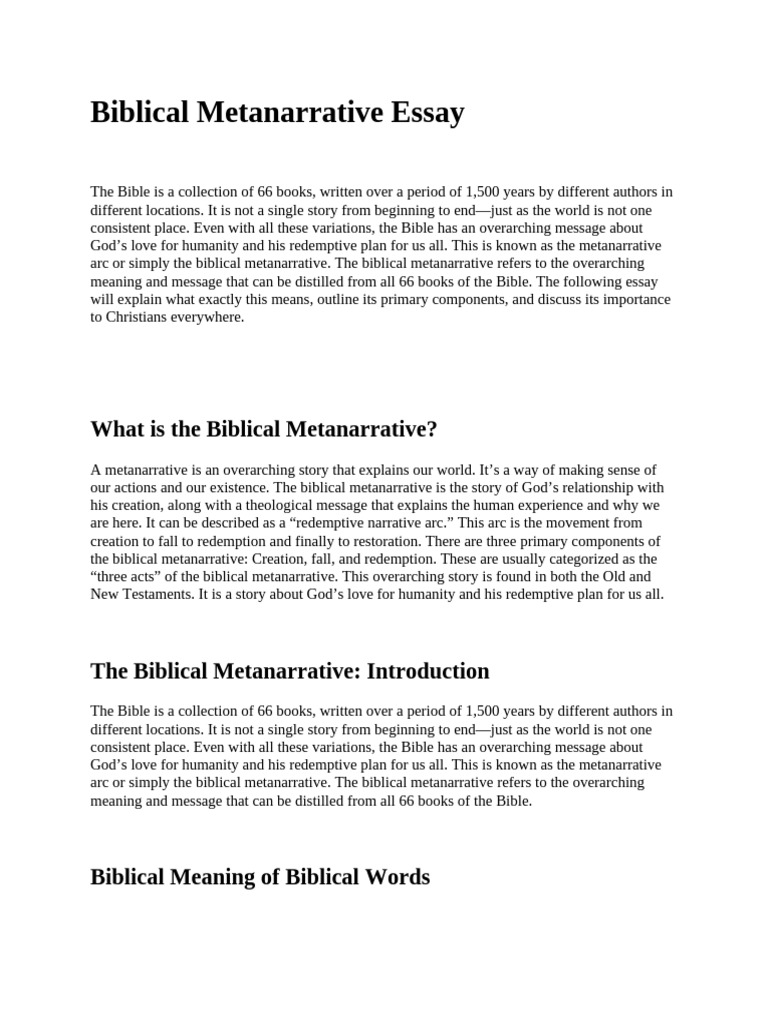 Biblical Metanarrative Essay

The Bible is a collection of 66 books, written over a period of 1,500 years by different authors in different locations. It is not a single story from beginning to end—just as the world is not one consistent place. Even with all these variations, the Bible has an overarching message about God's love for humanity and his redemptive plan for us all. This is known as the metanarrative arc or simply the biblical metanarrative. The biblical metanarrative refers to the overarching meaning and message that can be distilled from all 66 books of the Bible. The following essay will explain what exactly this means, outline its primary components, and discuss its importance to Christians everywhere.

What is the Biblical Metanarrative?

A metanarrative is an overarching story that explains our world. It's a way of making sense of our actions and our existence. The biblical metanarrative is the story of God's relationship with his creation, along with a theological message that explains the human experience and why we are here. It can be described as a "redemptive narrative arc." This arc is the movement from creation to fall to redemption and finally to restoration. There are three primary components of the biblical metanarrative: Creation, fall, and redemption. These are usually categorized as the "three acts" of the biblical metanarrative. This overarching story is found in both the Old and New Testaments. It is a story about God's love for humanity and his redemptive plan for us all.

The Biblical Metanarrative: Introduction

The Bible is a collection of 66 books, written over a period of 1,500 years by different authors in different locations. It is not a single story from beginning to end—just as the world is not one consistent place. Even with all these variations, the Bible has an overarching message about God's love for humanity and his redemptive plan for us all. This is known as the metanarrative arc or simply the biblical metanarrative. The biblical metanarrative refers to the overarching meaning and message that can be distilled from all 66 books of the Bible.

Biblical Meaning of Biblical Words